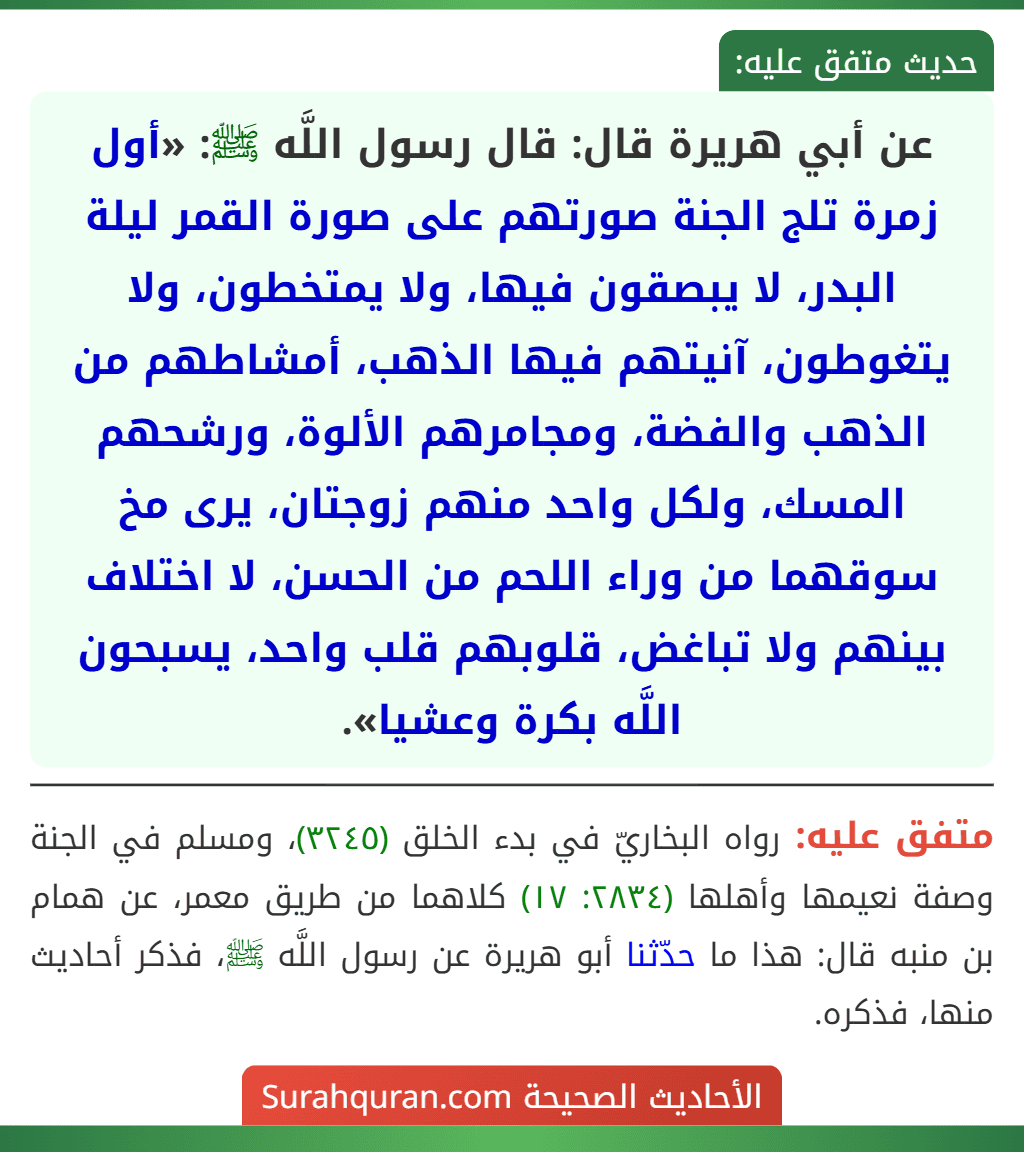 حديث متفق عليه:

عن أبي هريرة قال: قال رسول اللَّه ﷺ: «أول زمرة تلج الجنة صورتهم على صورة القمر ليلة البدر، لا يبصقون فيها، ولا يمتخطون، ولا يتغوطون، آنيتهم فيها الذهب، أمشاطهم من الذهب والفضة، ومجامرهم الألوة، ورشحهم المسك، ولكل واحد منهم زوجتان، يرى مخ سوقهما من وراء اللحم من الحسن، لا اختلاف بينهم ولا تباغض، قلوبهم قلب واحد، يسبحون اللَّه بكرة وعشيا».

متفق عليه: رواه البخاريّ في بدء الخلق (٣٢٤٥)، ومسلم في الجنة وصفة نعيمها وأهلها (٢٨٣٤: ١٧) كلاهما من طريق معمر، عن همام بن منبه قال: هذا ما حدّثنا أبو هريرة عن رسول اللَّه ﷺ، فذكر أحاديث منها، فذكره.

الأحاديث الصحيحة Surahquran.com